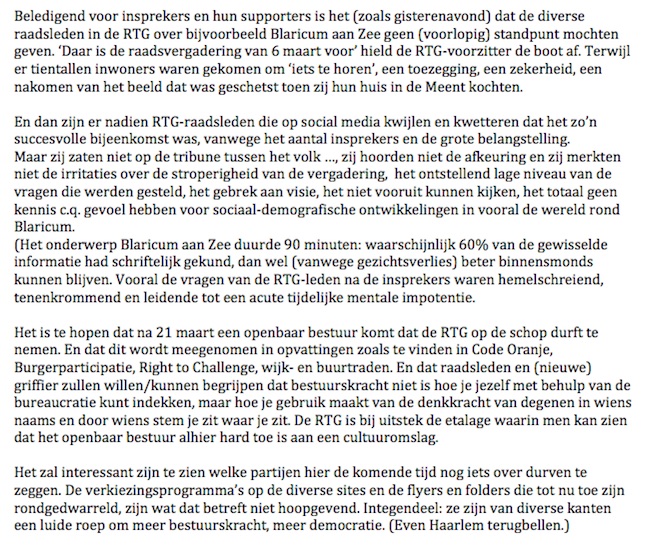 Beledigend voor insprekers en hun supporters is het (zoals gisterenavond) dat de diverse raadsleden in de RTG over bijvoorbeeld Blaricum aan Zee geen (voorlopig) standpunt mochten geven. 'Daar is de raadsvergadering van 6 maart voor' hield de RTG-voorzitter de boot af. Terwijl er tientallen inwoners waren gekomen om 'iets te horen', een toezegging, een zekerheid, een nakomen van het beeld dat was geschetst toen zij hun huis in de Meent kochten.

En dan zijn er nadien RTG-raadsleden die op social media kwijlen en kwetteren dat het zo'n succesvolle bijeenkomst was, vanwege het aantal insprekers en de grote belangstelling.
Maar zij zaten niet op de tribune tussen het volk ..., zij hoorden niet de afkeuring en zij merkten niet de irritaties over de stroperigheid van de vergadering, het ontstellend lage niveau van de vragen die werden gesteld, het gebrek aan visie, het niet vooruit kunnen kijken, het totaal geen kennis c.q. gevoel hebben voor sociaal-demografische ontwikkelingen in vooral de wereld rond Blaricum.
(Het onderwerp Blaricum aan Zee duurde 90 minuten: waarschijnlijk 60% van de gewisselde informatie had schriftelijk gekund, dan wel (vanwege gezichtsverlies) beter binnensmonds kunnen blijven. Vooral de vragen van de RTG-leden na de insprekers waren hemelschreiend, tenenkrommend en leidende tot een acute tijdelijke mentale impotentie.

Het is te hopen dat na 21 maart een openbaar bestuur komt dat de RTG op de schop durft te nemen. En dat dit wordt meegenomen in opvattingen zoals te vinden in Code Oranje, Burgerparticipatie, Right to Challenge, wijk- en buurtraden. En dat raadsleden en (nieuwe) griffier zullen willen/kunnen begrijpen dat bestuurskracht niet is hoe je jezelf met behulp van de bureaucratie kunt indekken, maar hoe je gebruik maakt van de denkkracht van degenen in wiens naams en door wiens stem je zit waar je zit. De RTG is bij uitstek de etalage waarin men kan zien dat het openbaar bestuur alhier hard toe is aan een cultuuromslag.

Het zal interessant zijn te zien welke partijen hier de komende tijd nog iets over durven te zeggen. De verkiezingsprogramma's op de diverse sites en de flyers en folders die tot nu toe zijn rondgedwarreld, zijn wat dat betreft niet hoopgevend. Integendeel: ze zijn van diverse kanten een luide roep om meer bestuurskracht, meer democratie. (Even Haarlem terugbellen.)